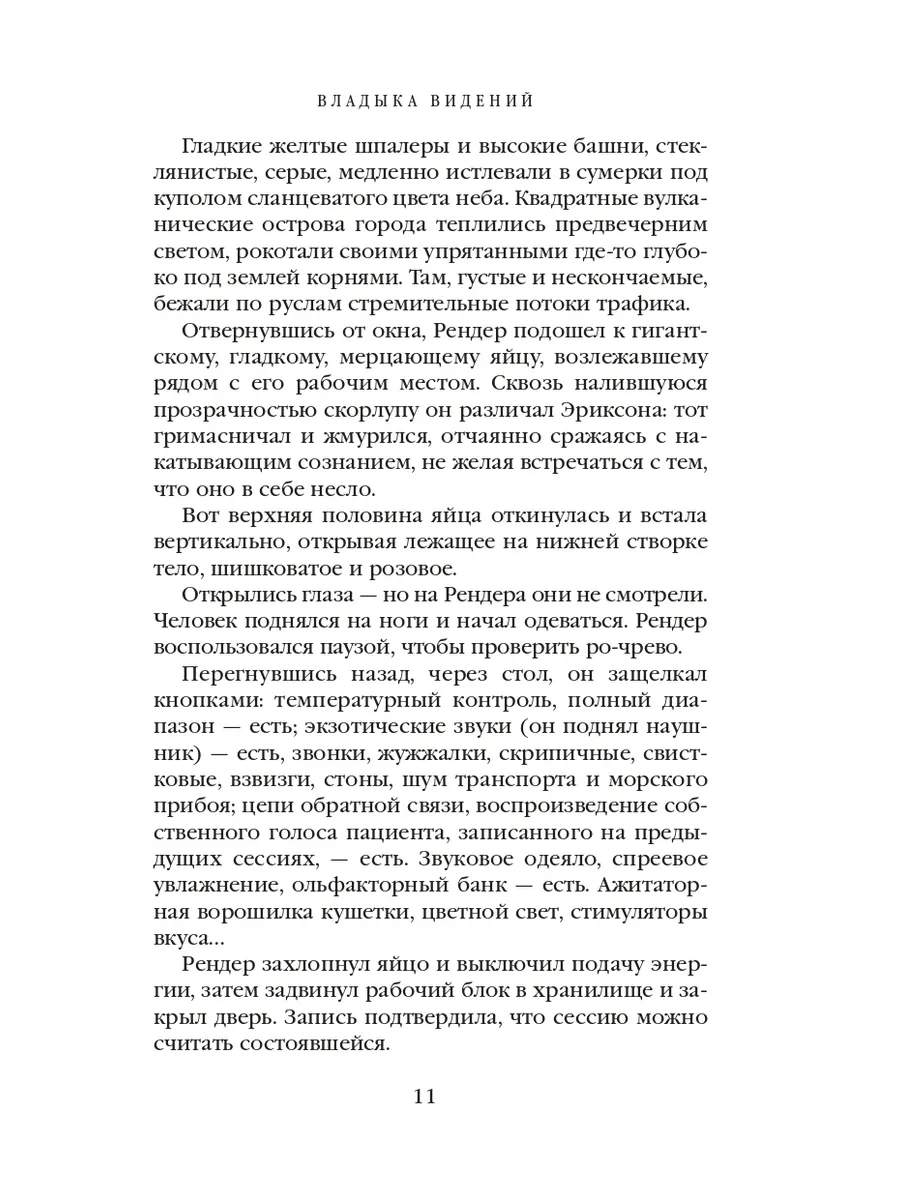 ВЛАДЫКА ВИДЕНИЙ

Гладкие желтые шпалеры и высокие башни, стеклянистые, серые, медленно истлевали в сумерки под куполом сланцеватого цвета неба. Квадратные вулканические острова города теплились предвечерним светом, рокотали своими упрятанными где-то глубоко под землей корнями. Там, густые и нескончаемые, бежали по руслам стремительные потоки трафика.

Отвернувшись от окна, Рендер подошел к гигантскому, гладкому, мерцающему яйцу, возлежавшему рядом с его рабочим местом. Сквозь налившуюся прозрачностью скорлупу он различал Эриксона: тот гримасничал и жмурился, отчаянно сражаясь с накатывающим сознанием, не желая встречаться с тем, что оно в себе несло.

Вот верхняя половина яйца откинулась и встала вертикально, открывая лежащее на нижней створке тело, шишковатое и розовое.

Открылись глаза — но на Рендера они не смотрели. Человек поднялся на ноги и начал одеваться. Рендер воспользовался паузой, чтобы проверить ро-чрево.

Перегнувшись назад, через стол, он защелкал кнопками: температурный контроль, полный диапазон — есть; экзотические звуки (он поднял наушник) — есть, звонки, жужжалки, скрипичные, свистковые, взвизги, стоны, шум транспорта и морского прибоя; цепи обратной связи, воспроизведение собственного голоса пациента, записанного на предыдущих сессиях, — есть. Звуковое одеяло, спреевое увлажнение, ольфакторный банк — есть. Ажитаторная ворошилка кушетки, цветной свет, стимуляторы вкуса...

Рендер захлопнул яйцо и выключил подачу энергии, затем задвинул рабочий блок в хранилище и закрыл дверь. Запись подтвердила, что сессию можно считать состоявшейся.

11